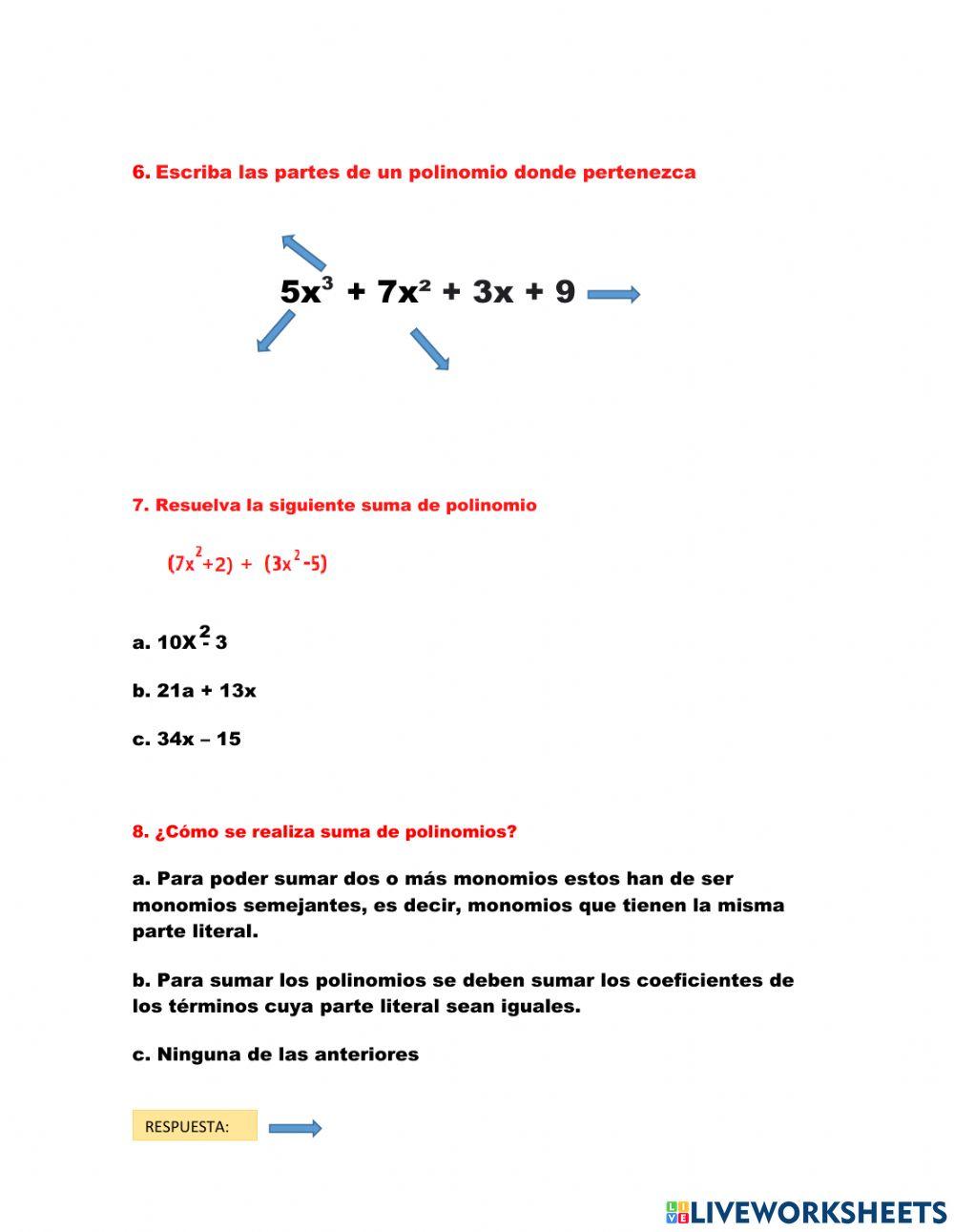 6. Escriba las partes de un polinomio donde pertenezca

$5x^3 + 7x^2 + 3x + 9$

7. Resuelva la siguiente suma de polinomio

$(7x^2+2) + (3x^2-5)$

a. $10X^2 - 3$

b. 21a + 13x

c. 34x – 15

8. ¿Cómo se realiza suma de polinomios?

a. Para poder sumar dos o más monomios estos han de ser monomios semejantes, es decir, monomios que tienen la misma parte literal.

b. Para sumar los polinomios se deben sumar los coeficientes de los términos cuya parte literal sean iguales.

c. Ninguna de las anteriores

RESPUESTA:

LIVEWORKSHEETS